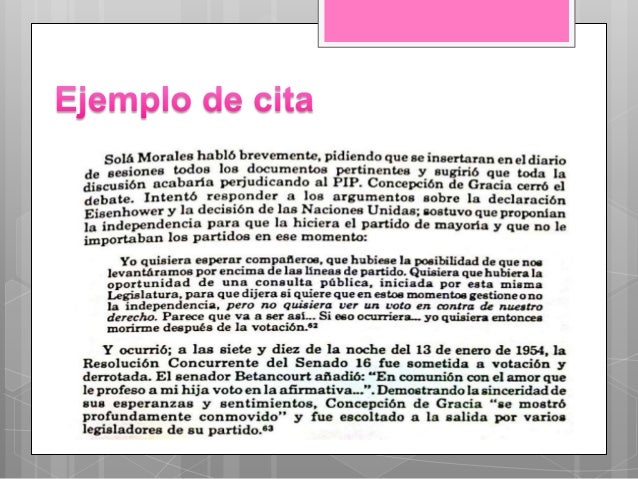 Ejemplo de cita

Solá Morales habló brevemente, pidiendo que se insertaran en el diario de sesiones todos los documentos pertinentes y sugirió que toda la discusión acabaría perjudicando al PIP. Concepción de Gracia cerró el debate. Intentó responder a los argumentos sobre la declaración Eisenhower y la decisión de las Naciones Unidas; sostuvo que proponían la independencia para que la hiciera el partido de mayoría y que no le importaban los partidos en ese momento:

Yo quisiera esperar compañeros, que hubiese la posibilidad de que nos levantáramos por encima de las líneas de partido. Quisiera que hubiera la oportunidad de una consulta pública, iniciada por esta misma Legislatura, para que dijera si quiere que en estos momentos gestione o no la independencia, pero no quisiera ver un voto en contra de nuestro derecho. Parece que va a ser así... Si eso ocurriera... yo quisiera entonces morirme después de la votación.$^{62}$

Y ocurrió; a las siete y diez de la noche del 13 de enero de 1954, la Resolución Concurrente del Senado 16 fue sometida a votación y derrotada. El senador Betancourt añadió: "En comunión con el amor que le profeso a mi hija voto en la afirmativa...". Demostrando la sinceridad de sus esperanzas y sentimientos, Concepción de Gracia "se mostró profundamente conmovido" y fue escoltado a la salida por varios legisladores de su partido.$^{63}$